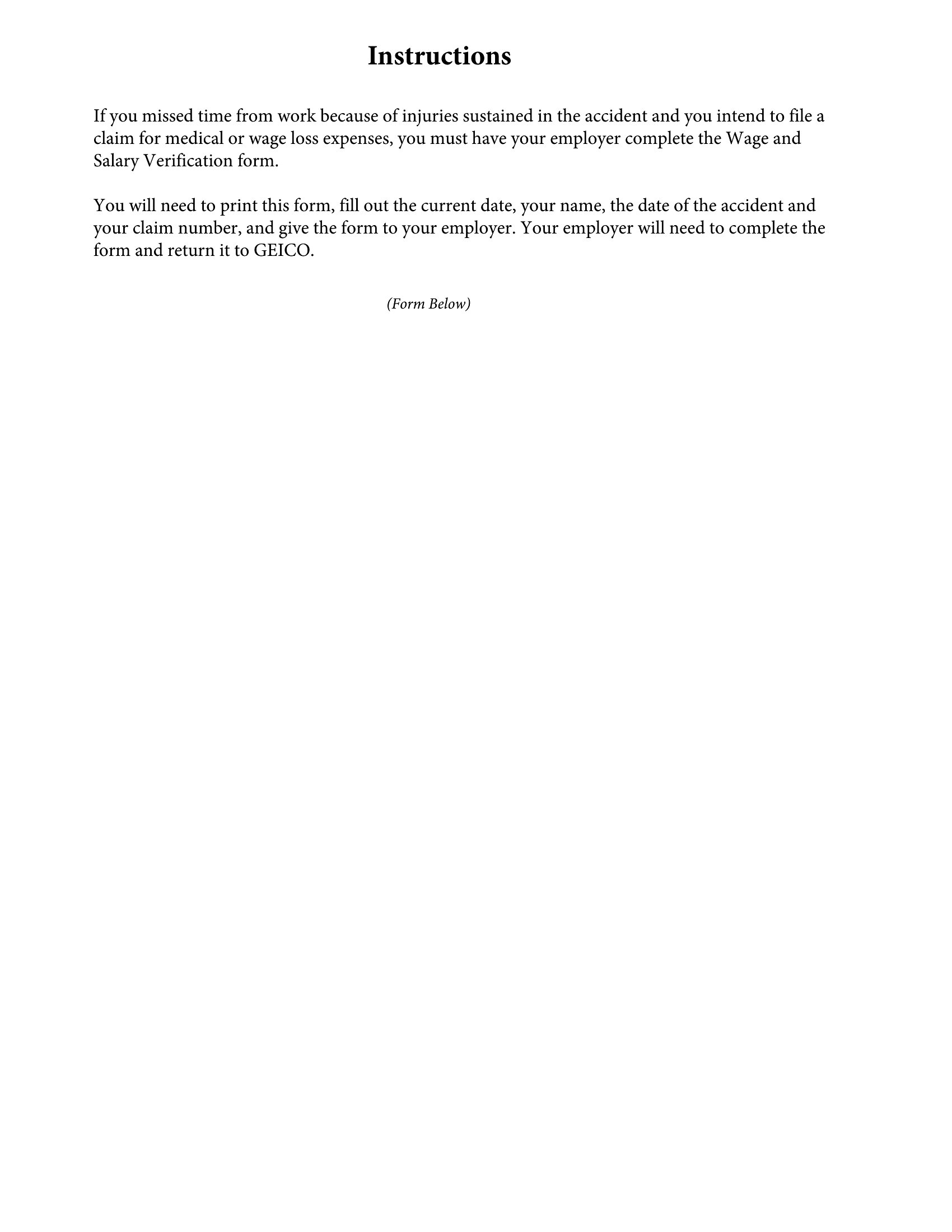 Instructions

If you missed time from work because of injuries sustained in the accident and you intend to file a claim for medical or wage loss expenses, you must have your employer complete the Wage and Salary Verification form.

You will need to print this form, fill out the current date, your name, the date of the accident and your claim number, and give the form to your employer. Your employer will need to complete the form and return it to GEICO.

(Form Below)